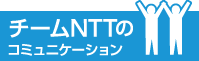 チームNTTの
コミュニケーション